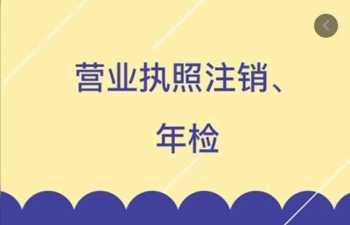 营业执照注销、
年检